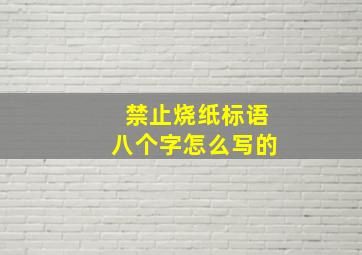 禁止烧纸标语
八个字怎么写的